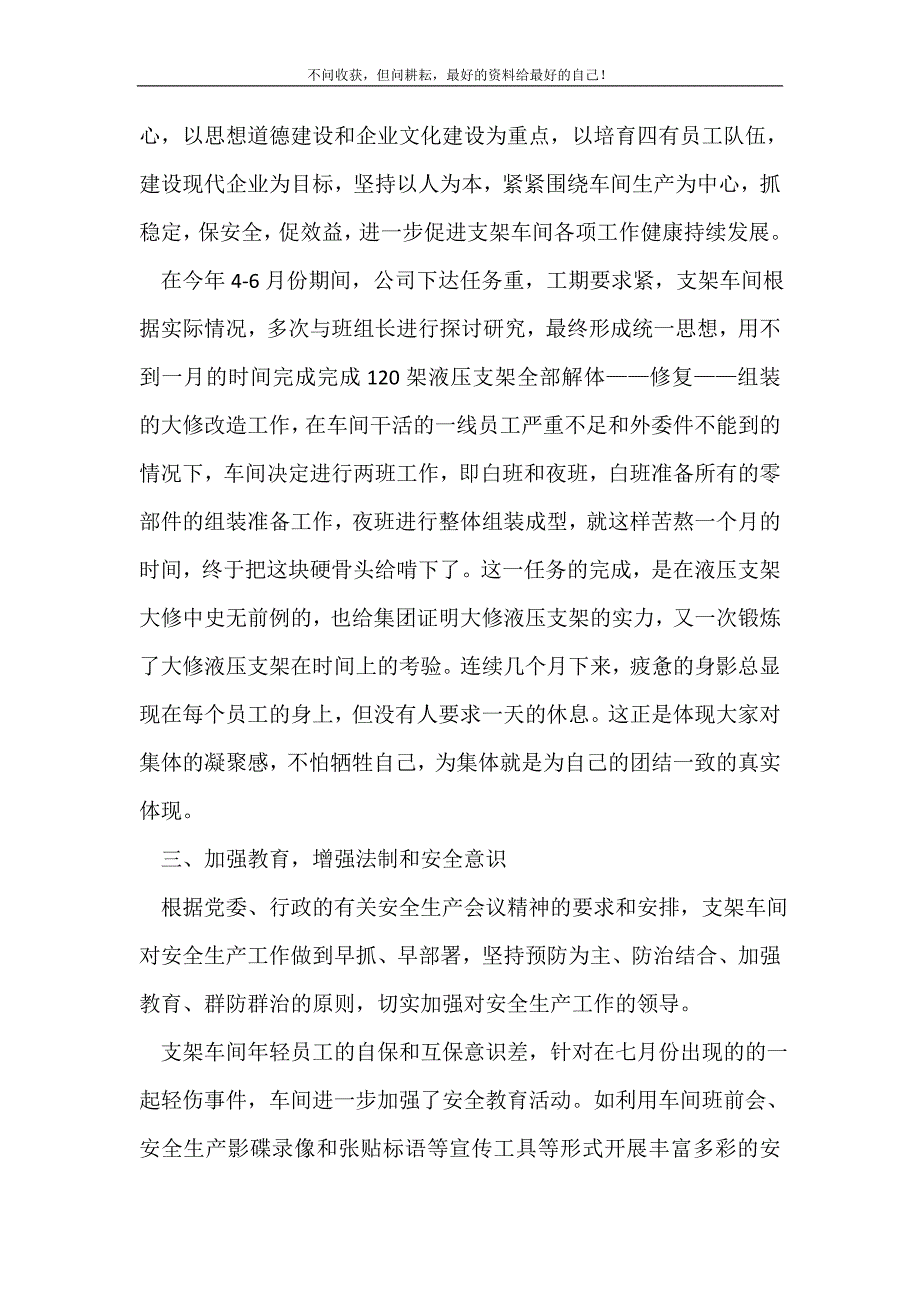 不问收获，但问耕耘，最好的资料给最好的自己！

心，以思想道德建设和企业文化建设为重点，以培育四有员工队伍，建设现代企业为目标，坚持以人为本，紧紧围绕车间生产为中心，抓稳定，保安全，促效益，进一步促进支架车间各项工作健康持续发展。

在今年 4-6 月份期间，公司下达任务重，工期要求紧，支架车间根据实际情况，多次与班组长进行探讨研究，最终形成统一思想，用不到一月的时间完成完成 120 架液压支架全部解体——修复——组装的大修改造工作，在车间干活的一线员工严重不足和外委件不能到的情况下，车间决定进行两班工作，即白班和夜班，白班准备所有的零部件的组装准备工作，夜班进行整体组装成型，就这样苦熬一个月的时间，终于把这块硬骨头给啃下了。这一任务的完成，是在液压支架大修中史无前例的，也给集团证明大修液压支架的实力，又一次锻炼了大修液压支架在时间上的考验。连续几个月下来，疲惫的身影总显现在每个员工的身上，但没有人要求一天的休息。这正是体现大家对集体的凝聚感，不怕牺牲自己，为集体就是为自己的团结一致的真实体现。

三、加强教育，增强法制和安全意识

根据党委、行政的有关安全生产会议精神的要求和安排，支架车间对安全生产工作做到早抓、早部署，坚持预防为主、防治结合、加强教育、群防群治的原则，切实加强对安全生产工作的领导。

支架车间年轻员工的自保和互保意识差，针对在七月份出现的的一起轻伤事件，车间进一步加强了安全教育活动。如利用车间班前会、安全生产影碟录像和张贴标语等宣传工具等形式开展丰富多彩的安